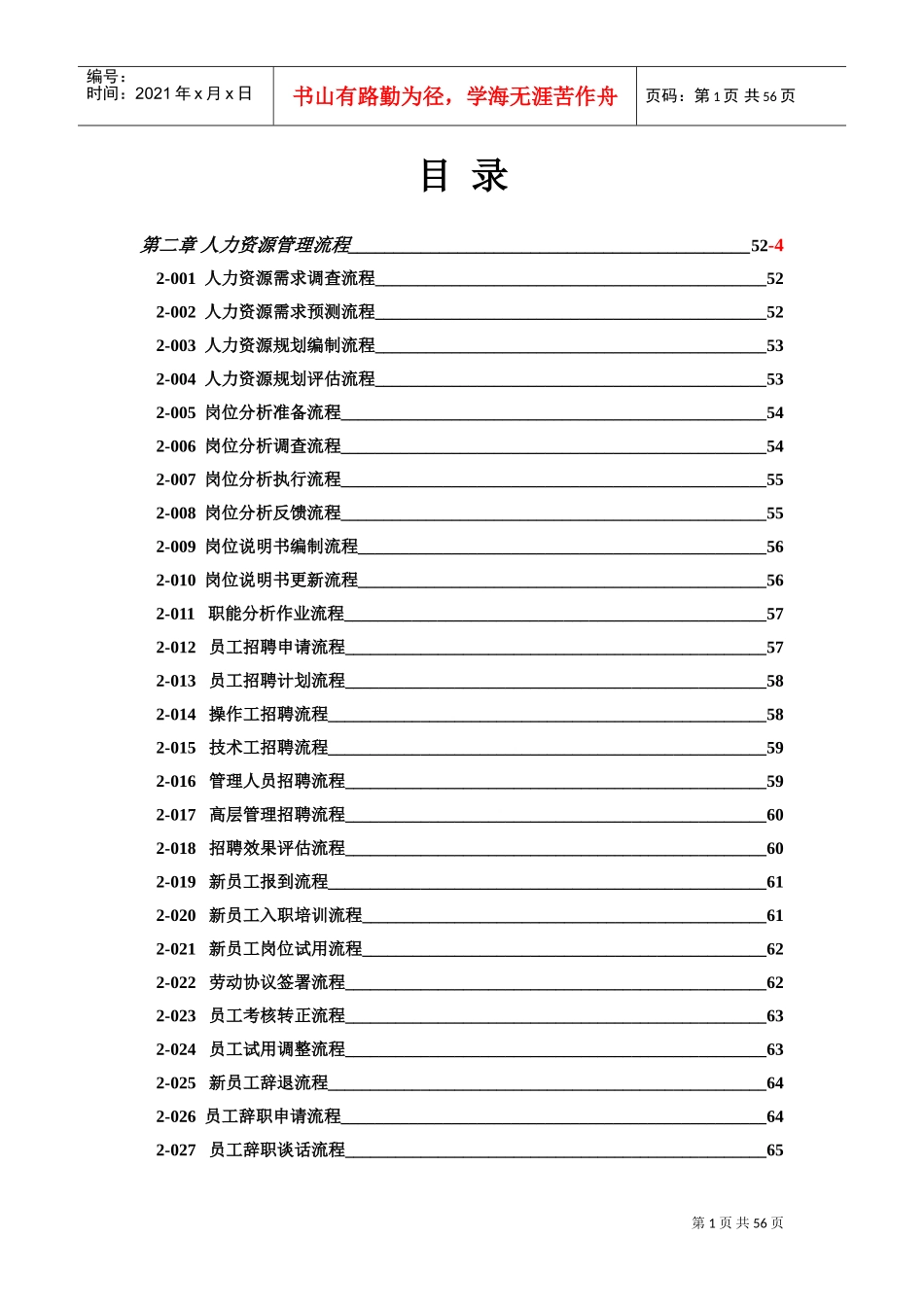 编号：
时间：2021年x月x日

书山有路勤为径，学海无涯苦作舟

页码：第1页 共56页

目 录

第二章 人力资源管理流程 52-4

2-001 人力资源需求调查流程 52

2-002 人力资源需求预测流程 52

2-003 人力资源规划编制流程 53

2-004 人力资源规划评估流程 53

2-005 岗位分析准备流程 54

2-006 岗位分析调查流程 54

2-007 岗位分析执行流程 55

2-008 岗位分析反馈流程 55

2-009 岗位说明书编制流程 56

2-010 岗位说明书更新流程 56

2-011 职能分析作业流程 57

2-012 员工招聘申请流程 57

2-013 员工招聘计划流程 58

2-014 操作工招聘流程 58

2-015 技术工招聘流程 59

2-016 管理人员招聘流程 59

2-017 高层管理招聘流程 60

2-018 招聘效果评估流程 60

2-019 新员工报到流程 61

2-020 新员工入职培训流程 61

2-021 新员工岗位试用流程 62

2-022 劳动协议签署流程 62

2-023 员工考核转正流程 63

2-024 员工试用调整流程 63

2-025 新员工辞退流程 64

2-026 员工辞职申请流程 64

2-027 员工辞职谈话流程 65

第1页 共56页